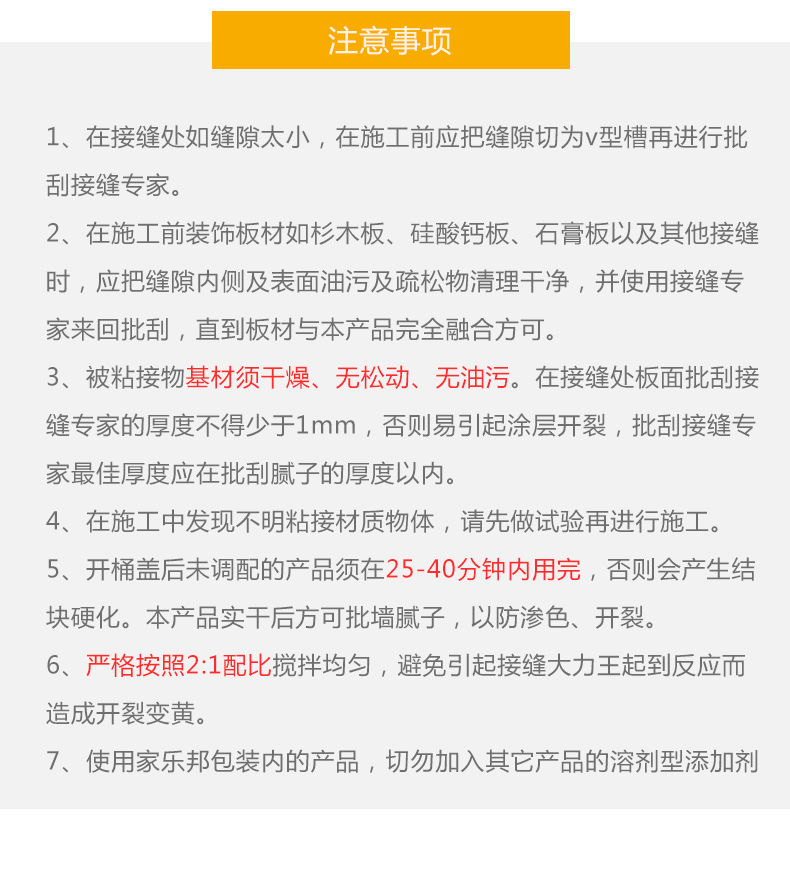 注意事项

1、在接缝处如缝隙太小，在施工前应把缝隙切为v型槽再进行批刮接缝专家。

2、在施工前装饰板材如杉木板、硅酸钙板、石膏板以及其他接缝时，应把缝隙内侧及表面油污及疏松物清理干净，并使用接缝专家来回批刮，直到板材与本产品完全融合方可。

3、被粘接物基材须干燥、无松动、无油污。在接缝处板面批刮接缝专家的厚度不得少于1mm，否则易引起涂层开裂，批刮接缝专家最佳厚度应在批刮腻子的厚度以内。

4、在施工中发现不明粘接材质物体，请先做试验再进行施工。

5、开桶盖后未调配的产品须在25-40分钟内用完，否则会产生结块硬化。本产品实干后方可批墙腻子，以防渗色、开裂。

6、严格按照2:1配比搅拌均匀，避免引起接缝大力王起到反应而造成开裂变黄。

7、使用家乐邦包装内的产品，切勿加入其它产品的溶剂型添加剂